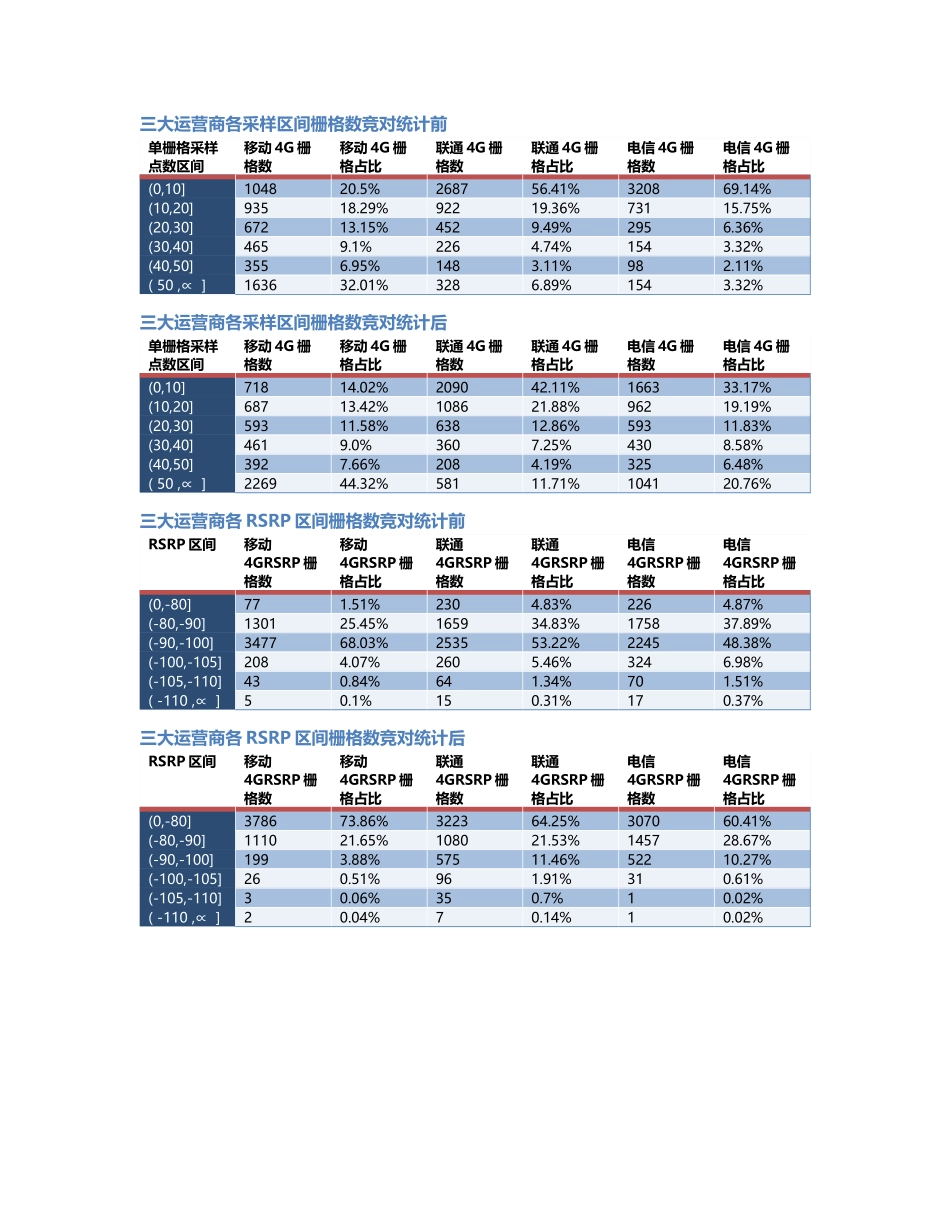 三大运营商各采样区间栅格数竞对统计前

| 单栅格采样点数区间 | 移动 4G 栅格数 | 移动 4G 栅格占比 | 联通 4G 栅格数 | 联通 4G 栅格占比 | 电信 4G 栅格数 | 电信 4G 栅格占比 |
|---|---|---|---|---|---|---|
| (0,10] | 1048 | 20.5% | 2687 | 56.41% | 3208 | 69.14% |
| (10,20] | 935 | 18.29% | 922 | 19.36% | 731 | 15.75% |
| (20,30] | 672 | 13.15% | 452 | 9.49% | 295 | 6.36% |
| (30,40] | 465 | 9.1% | 226 | 4.74% | 154 | 3.32% |
| (40,50] | 355 | 6.95% | 148 | 3.11% | 98 | 2.11% |
| ( 50 ,∝ ] | 1636 | 32.01% | 328 | 6.89% | 154 | 3.32% |

三大运营商各采样区间栅格数竞对统计后

| 单栅格采样点数区间 | 移动 4G 栅格数 | 移动 4G 栅格占比 | 联通 4G 栅格数 | 联通 4G 栅格占比 | 电信 4G 栅格数 | 电信 4G 栅格占比 |
|---|---|---|---|---|---|---|
| (0,10] | 718 | 14.02% | 2090 | 42.11% | 1663 | 33.17% |
| (10,20] | 687 | 13.42% | 1086 | 21.88% | 962 | 19.19% |
| (20,30] | 593 | 11.58% | 638 | 12.86% | 593 | 11.83% |
| (30,40] | 461 | 9.0% | 360 | 7.25% | 430 | 8.58% |
| (40,50] | 392 | 7.66% | 208 | 4.19% | 325 | 6.48% |
| ( 50 ,∝ ] | 2269 | 44.32% | 581 | 11.71% | 1041 | 20.76% |

三大运营商各 RSRP 区间栅格数竞对统计前

| RSRP 区间 | 移动 4GRSRP 栅格数 | 移动 4GRSRP 栅格占比 | 联通 4GRSRP 栅格数 | 联通 4GRSRP 栅格占比 | 电信 4GRSRP 栅格数 | 电信 4GRSRP 栅格占比 |
|---|---|---|---|---|---|---|
| (0,-80] | 77 | 1.51% | 230 | 4.83% | 226 | 4.87% |
| (-80,-90] | 1301 | 25.45% | 1659 | 34.83% | 1758 | 37.89% |
| (-90,-100] | 3477 | 68.03% | 2535 | 53.22% | 2245 | 48.38% |
| (-100,-105] | 208 | 4.07% | 260 | 5.46% | 324 | 6.98% |
| (-105,-110] | 43 | 0.84% | 64 | 1.34% | 70 | 1.51% |
| ( -110 ,∝ ] | 5 | 0.1% | 15 | 0.31% | 17 | 0.37% |

三大运营商各 RSRP 区间栅格数竞对统计后

| RSRP 区间 | 移动 4GRSRP 栅格数 | 移动 4GRSRP 栅格占比 | 联通 4GRSRP 栅格数 | 联通 4GRSRP 栅格占比 | 电信 4GRSRP 栅格数 | 电信 4GRSRP 栅格占比 |
|---|---|---|---|---|---|---|
| (0,-80] | 3786 | 73.86% | 3223 | 64.25% | 3070 | 60.41% |
| (-80,-90] | 1110 | 21.65% | 1080 | 21.53% | 1457 | 28.67% |
| (-90,-100] | 199 | 3.88% | 575 | 11.46% | 522 | 10.27% |
| (-100,-105] | 26 | 0.51% | 96 | 1.91% | 31 | 0.61% |
| (-105,-110] | 3 | 0.06% | 35 | 0.7% | 1 | 0.02% |
| ( -110 ,∝ ] | 2 | 0.04% | 7 | 0.14% | 1 | 0.02% |